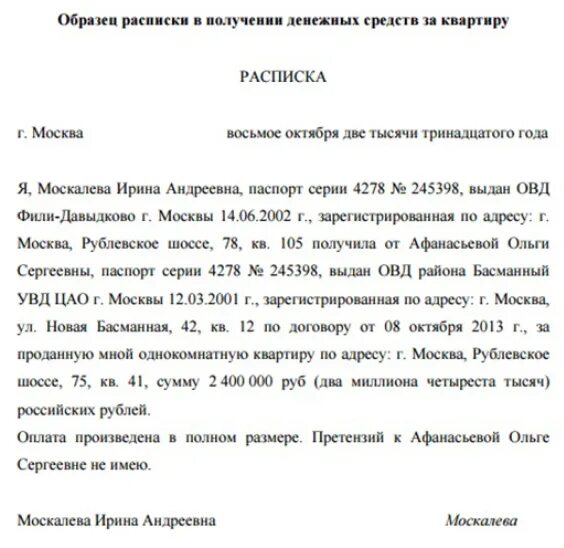 Образец расписки в получении денежных средств за квартиру

РАСПИСКА

г. Москва восьмое октября две тысячи тринадцатого года

Я, Москалева Ирина Андреевна, паспорт серии 4278 № 245398, выдан ОВД Фили-Давыдково г. Москвы 14.06.2002 г., зарегистрированная по адресу: г. Москва, Рублевское шоссе, 78, кв. 105 получила от Афанасьевой Ольги Сергеевны, паспорт серии 4278 № 245398, выдан ОВД района Басманный УВД ЦАО г. Москвы 12.03.2001 г., зарегистрированная по адресу: г. Москва, ул. Новая Басманная, 42, кв. 12 по договору от 08 октября 2013 г., за проданную мной однокомнатную квартиру по адресу: г. Москва, Рублевское шоссе, 75, кв. 41, сумму 2 400 000 руб (два миллиона четыреста тысяч) российских рублей.
Оплата произведена в полном размере. Претензий к Афанасьевой Ольге Сергеевне не имею.

Москалева Ирина Андреевна Москалева